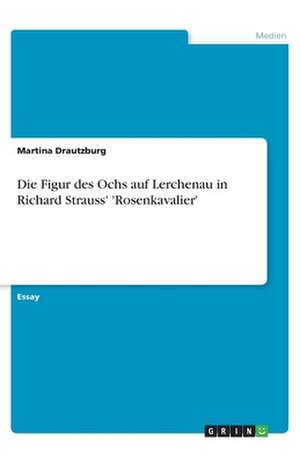 Medien

Martina Drautzburg

Die Figur des Ochs auf Lerchenau in Richard Strauss' 'Rosenkavalier'

Essay

GRIN